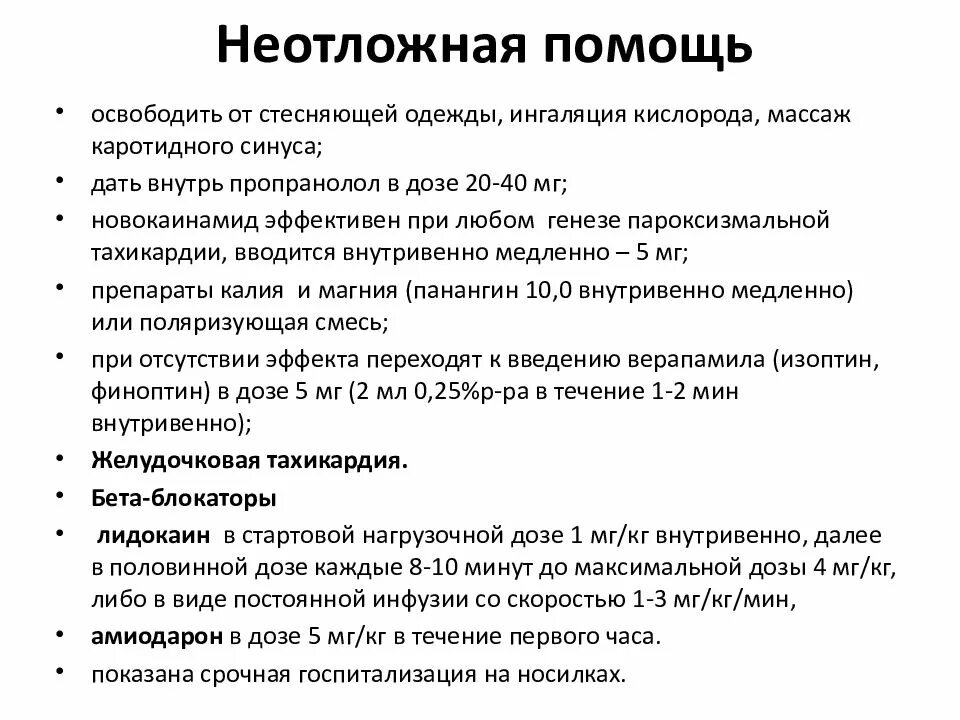 Неотложная помощь

• освободить от стесняющей одежды, ингаляция кислорода, массаж каротидного синуса;
• дать внутрь пропранолол в дозе 20-40 мг;
• новокаинамид эффективен при любом генезе пароксизмальной тахикардии, вводится внутривенно медленно – 5 мг;
• препараты калия и магния (панангин 10,0 внутривенно медленно) или поляризующая смесь;
• при отсутствии эффекта переходят к введению верапамила (изоптин, финоптин) в дозе 5 мг (2 мл 0,25%р-ра в течение 1-2 мин внутривенно);
• Желудочковая тахикардия.
• Бета-блокаторы
• лидокаин в стартовой нагрузочной дозе 1 мг/кг внутривенно, далее в половинной дозе каждые 8-10 минут до максимальной дозы 4 мг/кг, либо в виде постоянной инфузии со скоростью 1-3 мг/кг/мин,
• амиодарон в дозе 5 мг/кг в течение первого часа.
• показана срочная госпитализация на носилках.